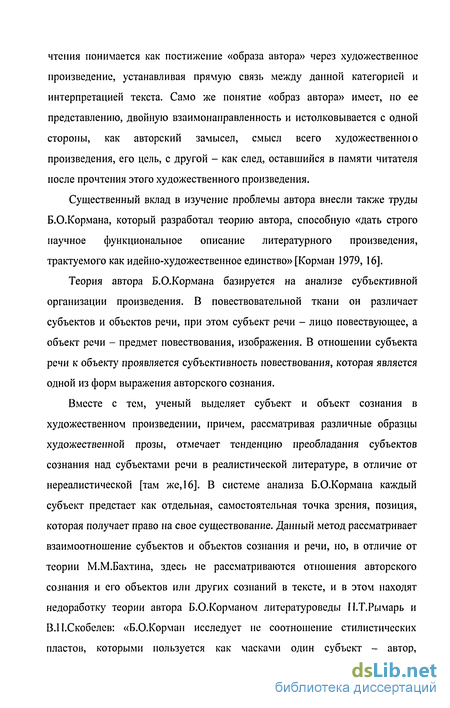 чтения понимается как постижение «образа автора» через художественное произведение, устанавливая прямую связь между данной категорией и интерпретацией текста. Само же понятие «образ автора» имеет, по ее представлению, двойную взаимонаправленность и истолковывается с одной стороны, как авторский замысел, смысл всего художественного произведения, его цель, с другой – как след, оставшийся в памяти читателя после прочтения этого художественного произведения.

Существенный вклад в изучение проблемы автора внесли также труды Б.О.Кормана, который разработал теорию автора, способную «дать строго научное функциональное описание литературного произведения, трактуемого как идейно-художественное единство» [Корман 1979, 16].

Теория автора Б.О.Кормана базируется на анализе субъективной организации произведения. В повествовательной ткани он различает субъектов и объектов речи, при этом субъект речи – лицо повествующее, а объект речи – предмет повествования, изображения. В отношении субъекта речи к объекту проявляется субъективность повествования, которая является одной из форм выражения авторского сознания.

Вместе с тем, ученый выделяет субъект и объект сознания в художественном произведении, причем, рассматривая различные образцы художественной прозы, отмечает тенденцию преобладания субъектов сознания над субъектами речи в реалистической литературе, в отличие от нереалистической [там же,16]. В системе анализа Б.О.Кормана каждый субъект предстает как отдельная, самостоятельная точка зрения, позиция, которая получает право на свое существование. Данный метод рассматривает взаимоотношение субъектов и объектов сознания и речи, но, в отличие от теории М.М.Бахтина, здесь не рассматриваются отношения авторского сознания и его объектов или других сознаний в тексте, и в этом находят недоработку теории автора Б.О.Корманом литературоведы Н.Т.Рымарь и В.П.Скобелев: «Б.О.Корман исследует не соотношение стилистических пластов, которыми пользуется как масками один субъект – автор,

dsLib.net
библиотека диссертаций